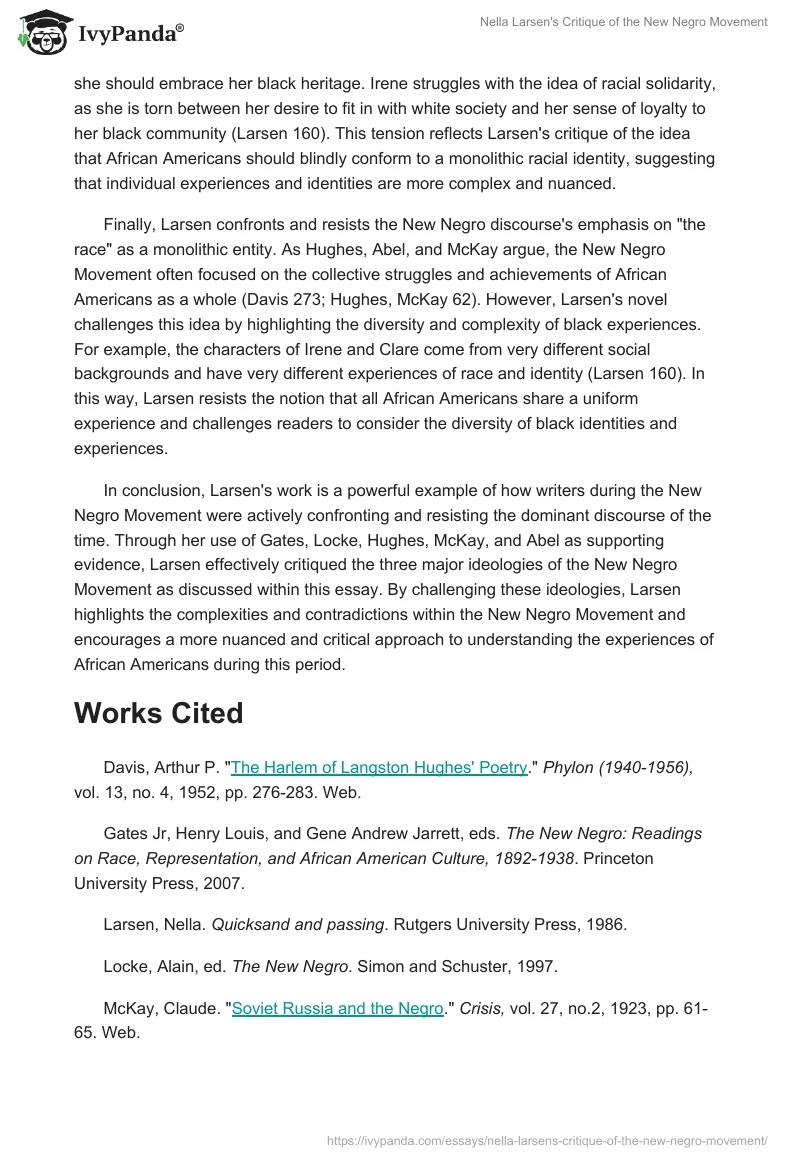 IvyPanda®

Nella Larsen's Critique of the New Negro Movement

she should embrace her black heritage. Irene struggles with the idea of racial solidarity, as she is torn between her desire to fit in with white society and her sense of loyalty to her black community (Larsen 160). This tension reflects Larsen's critique of the idea that African Americans should blindly conform to a monolithic racial identity, suggesting that individual experiences and identities are more complex and nuanced.

Finally, Larsen confronts and resists the New Negro discourse's emphasis on "the race" as a monolithic entity. As Hughes, Abel, and McKay argue, the New Negro Movement often focused on the collective struggles and achievements of African Americans as a whole (Davis 273; Hughes, McKay 62). However, Larsen's novel challenges this idea by highlighting the diversity and complexity of black experiences. For example, the characters of Irene and Clare come from very different social backgrounds and have very different experiences of race and identity (Larsen 160). In this way, Larsen resists the notion that all African Americans share a uniform experience and challenges readers to consider the diversity of black identities and experiences.

In conclusion, Larsen's work is a powerful example of how writers during the New Negro Movement were actively confronting and resisting the dominant discourse of the time. Through her use of Gates, Locke, Hughes, McKay, and Abel as supporting evidence, Larsen effectively critiqued the three major ideologies of the New Negro Movement as discussed within this essay. By challenging these ideologies, Larsen highlights the complexities and contradictions within the New Negro Movement and encourages a more nuanced and critical approach to understanding the experiences of African Americans during this period.

Works Cited

Davis, Arthur P. "The Harlem of Langston Hughes' Poetry." Phylon (1940-1956), vol. 13, no. 4, 1952, pp. 276-283. Web.

Gates Jr, Henry Louis, and Gene Andrew Jarrett, eds. The New Negro: Readings on Race, Representation, and African American Culture, 1892-1938. Princeton University Press, 2007.

Larsen, Nella. Quicksand and passing. Rutgers University Press, 1986.

Locke, Alain, ed. The New Negro. Simon and Schuster, 1997.

McKay, Claude. "Soviet Russia and the Negro." Crisis, vol. 27, no.2, 1923, pp. 61-65. Web.

https://ivypanda.com/essays/nella-larsens-critique-of-the-new-negro-movement/